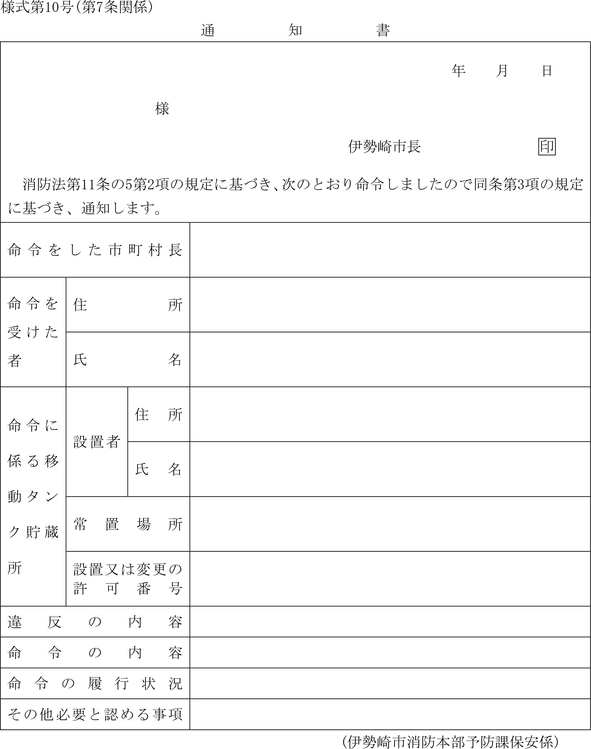 様式第10号(第7条関係)

通　知　書

年　月　日

様

伊勢崎市長　印

消防法第11条の5第2項の規定に基づき、次のとおり命令しましたので同条第3項の規定に基づき、通知します。

| 命令をした市町村長 | | | |
|---|---|---|---|
| 命令を受けた者 | 住所 | | |
| | 氏名 | | |
| 命令に係る移動タンク貯蔵所 | 設置者 | 住所 | |
| | | 氏名 | |
| | 常置場所 | | |
| | 設置又は変更の許可番号 | | |
| 違反の内容 | | | |
| 命令の内容 | | | |
| 命令の履行状況 | | | |
| その他必要と認める事項 | | | |

(伊勢崎市消防本部予防課保安係)